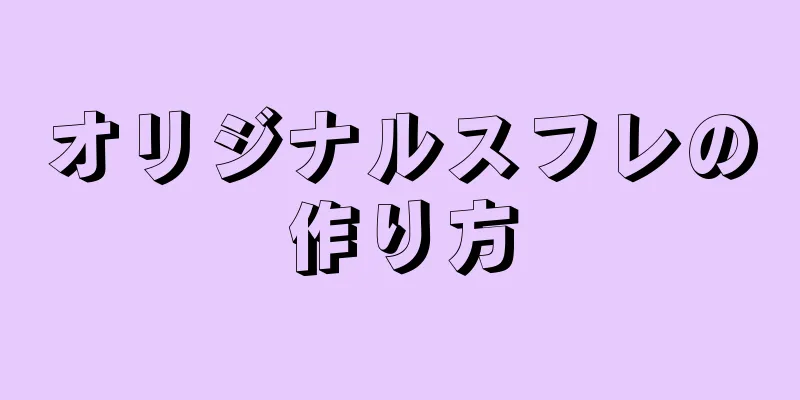 オリジナルスフレの作り方